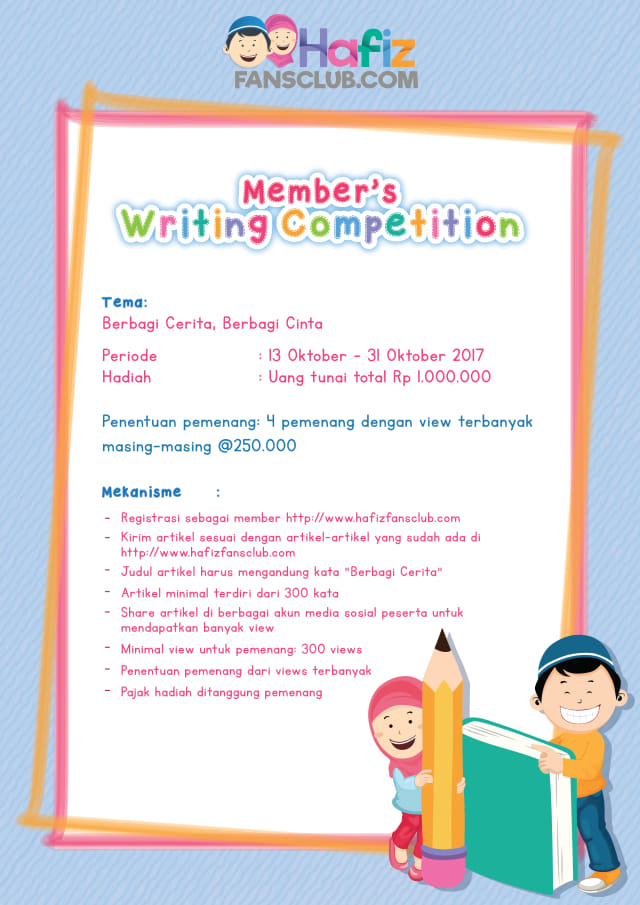 Hafiz
FANSCLUB.COM

Member's
Writing Competition

Tema:
Berbagi Cerita, Berbagi Cinta

Periode : 13 Oktober - 31 Oktober 2017
Hadiah : Uang tunai total Rp 1.000.000

Penentuan pemenang: 4 pemenang dengan view terbanyak masing-masing @250.000

Mekanisme :

- Registrasi sebagai member http://www.hafizfansclub.com
- Kirim artikel sesuai dengan artikel-artikel yang sudah ada di http://www.hafizfansclub.com
- Judul artikel harus mengandung kata "Berbagi Cerita"
- Artikel minimal terdiri dari 300 kata
- Share artikel di berbagai akun media sosial peserta untuk mendapatkan banyak view
- Minimal view untuk pemenang: 300 views
- Penentuan pemenang dari views terbanyak
- Pajak hadiah ditanggung pemenang